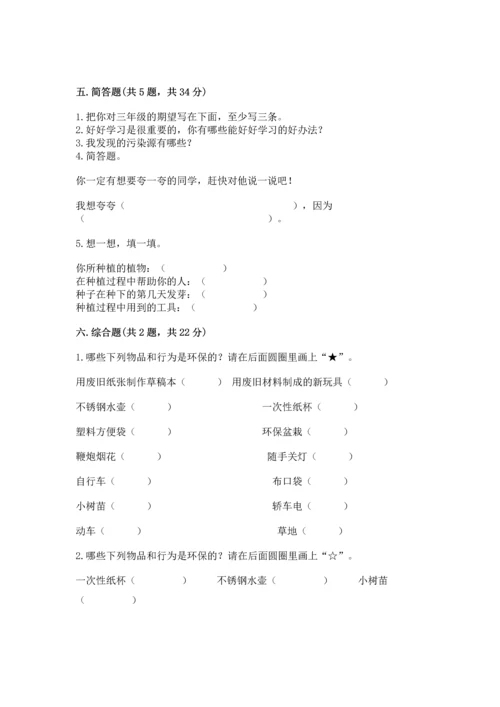 五. 简答题(共 5 题，共 34 分)

1. 把你对三年级的期望写在下面，至少写三条。
2. 好好学习是很重要的，你有哪些能好好学习的好办法？
3. 我发现的污染源有哪些？
4. 简答题。

你一定有想要夸一夸的同学，赶快对他说一说吧！

我想夸夸（ ），因为（ ）。

5. 想一想，填一填。

你所种植的植物：（ ）
在种植过程中帮助你的人：（ ）
种子在种下的第几天发芽：（ ）
种植过程中用到的工具：（ ）

六. 综合题(共 2 题，共 22 分)

1. 哪些下列物品和行为是环保的？请在后面圆圈里画上“★”。

用废旧纸张制作草稿本（ ） 用废旧材料制成的新玩具（ ）

不锈钢水壶（ ） 一次性纸杯（ ）

塑料方便袋（ ） 环保盆栽（ ）

鞭炮烟花（ ） 随手关灯（ ）

自行车（ ） 布口袋（ ）

小树苗（ ） 轿车电（ ）

动车（ ） 草地（ ）

2. 哪些下列物品和行为是环保的？请在后面圆圈里画上“☆”。

一次性纸杯（ ） 不锈钢水壶（ ） 小树苗（ ）